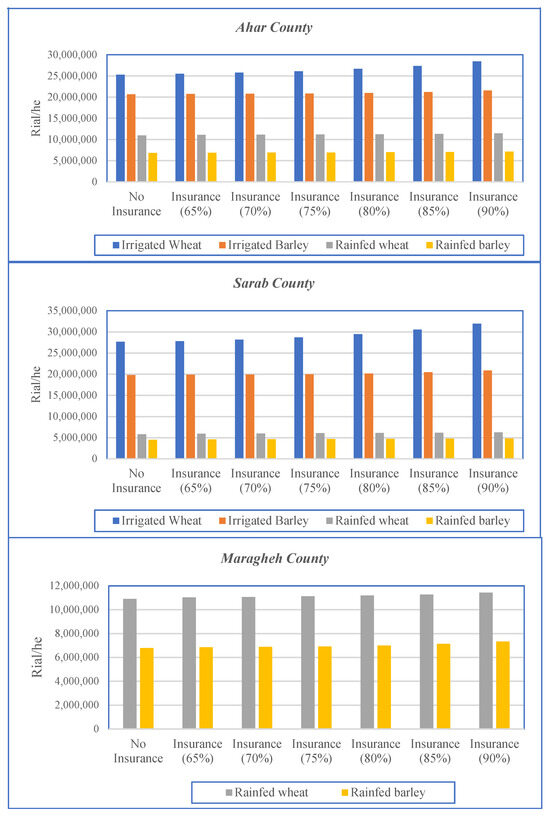 Ahar County

Rial/he

30,000,000
25,000,000
20,000,000
15,000,000
10,000,000
5,000,000
0

No Insurance
Insurance (65%)
Insurance (70%)
Insurance (75%)
Insurance (80%)
Insurance (85%)
Insurance (90%)

Irrigated Wheat
Irrigated Barley
Rainfed wheat
Rainfed barley

Sarab County

Rial/he

35,000,000
30,000,000
25,000,000
20,000,000
15,000,000
10,000,000
5,000,000
0

No Insurance
Insurance (65%)
Insurance (70%)
Insurance (75%)
Insurance (80%)
Insurance (85%)
Insurance (90%)

Irrigated Wheat
Irrigated Barley
Rainfed wheat
Rainfed barley

Maragheh County

Rial/he

12,000,000
10,000,000
8,000,000
6,000,000
4,000,000
2,000,000
0

No Insurance
Insurance (65%)
Insurance (70%)
Insurance (75%)
Insurance (80%)
Insurance (85%)
Insurance (90%)

Rainfed wheat
Rainfed barley